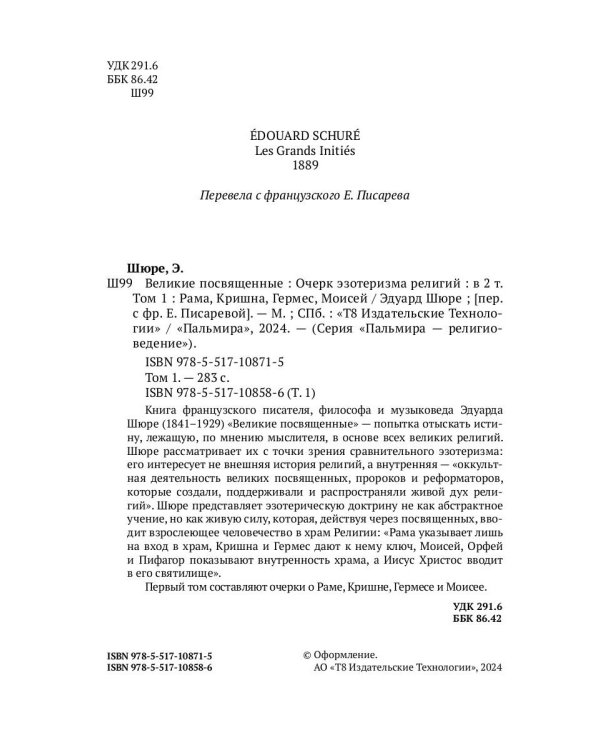 УДК 291.6
ББК 86.42
Ш99

ÉDOUARD SCHURÉ
Les Grands Initiés
1889

Перевела с французского Е. Писарева

Шюре, Э.

Ш99 Великие посвященные : Очерк эзотеризма религий : в 2 т. Том 1 : Рама, Кришна, Гермес, Моисей / Эдуард Шюре ; [пер. с фр. Е. Писаревой]. — М. ; СПб. : «Т8 Издательские Технологии» / «Пальмира», 2024. — (Серия «Пальмира — религиоведение»).

ISBN 978-5-517-10871-5
Том 1. — 283 с.
ISBN 978-5-517-10858-6 (Т. 1)

Книга французского писателя, философа и музыковеда Эдуарда Шюре (1841–1929) «Великие посвященные» — попытка отыскать истину, лежащую, по мнению мыслителя, в основе всех великих религий. Шюре рассматривает их с точки зрения сравнительного эзотеризма: его интересует не внешняя история религий, а внутренняя — «оккультная деятельность великих посвященных, пророков и реформаторов, которые создали, поддерживали и распространяли живой дух религий». Шюре представляет эзотерическую доктрину не как абстрактное учение, но как живую силу, которая, действуя через посвященных, вводит взрослеющее человечество в храм Религии: «Рама указывает лишь на вход в храм, Кришна и Гермес дают к нему ключ, Моисей, Орфей и Пифагор показывают внутренность храма, а Иисус Христос вводит в его святилище».

Первый том составляют очерки о Раме, Кришне, Гермесе и Моисее.

УДК 291.6
ББК 86.42

ISBN 978-5-517-10871-5
ISBN 978-5-517-10858-6

© Оформление.
АО «Т8 Издательские Технологии», 2024